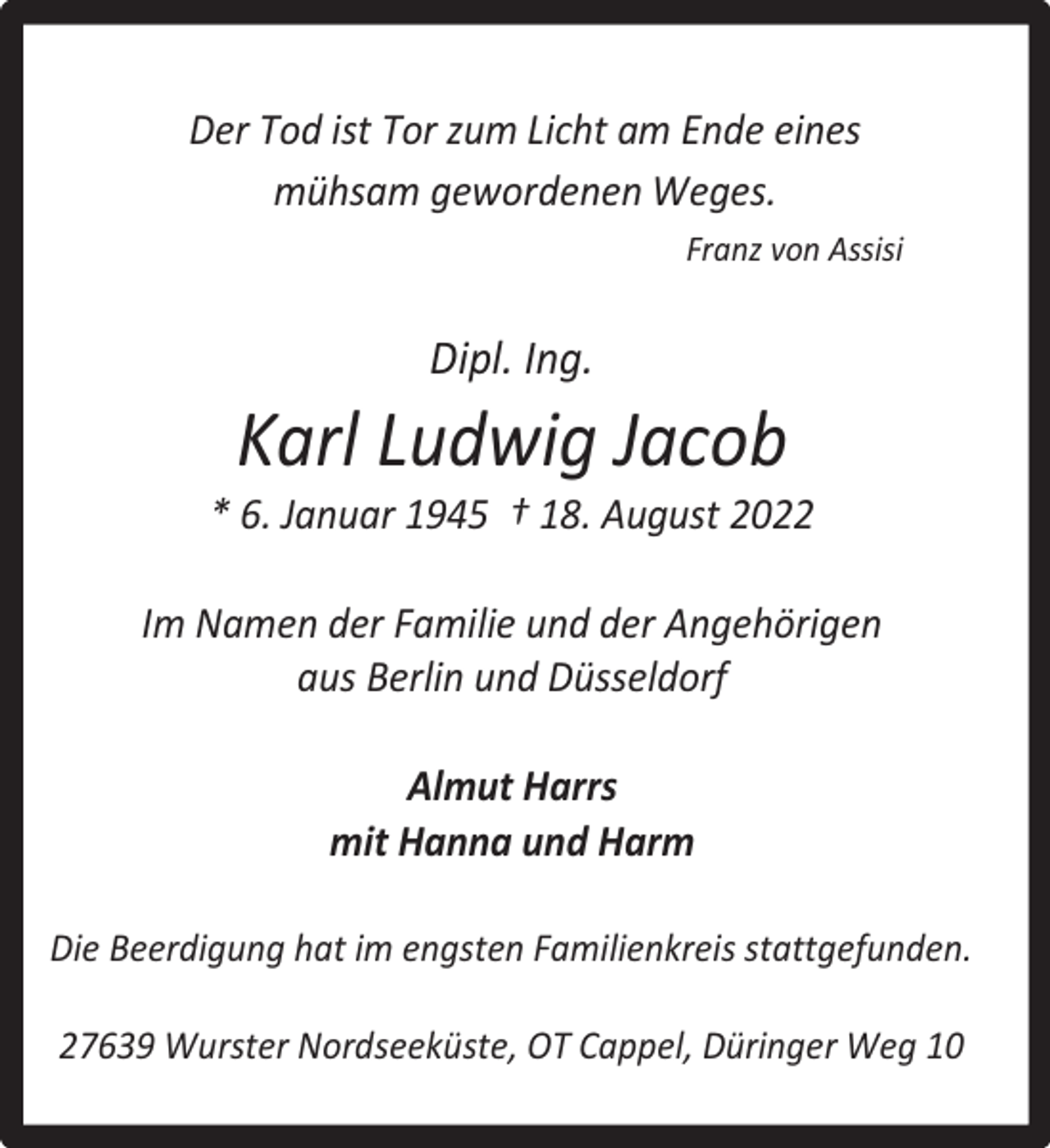 Der Tod ist Tor zum Licht am Ende eines mühsam gewordenen Weges.

Franz von Assisi

Dipl. Ing.

Karl Ludwig Jacob

* 6. Januar 1945 † 18. August 2022

Im Namen der Familie und der Angehörigen aus Berlin und Düsseldorf

Almut Harrs
mit Hanna und Harm

Die Beerdigung hat im engsten Familienkreis stattgefunden.

27639 Wurster Nordseeküste, OT Cappel, Düringer Weg 10